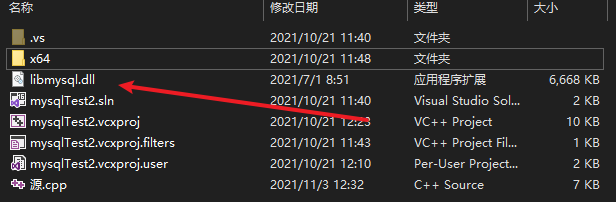 | 名称 | 修改日期 | 类型 | 大小 |
|---|---|---|---|
| .vs | 2021/10/21 11:40 | 文件夹 | |
| x64 | 2021/10/21 11:48 | 文件夹 | |
| libmysql.dll | 2021/7/1 8:51 | 应用程序扩展 | 6,668 KB |
| mysqlTest2.sln | 2021/10/21 11:40 | Visual Studio Sol... | 2 KB |
| mysqlTest2.vcxproj | 2021/10/21 12:23 | VC++ Project | 10 KB |
| mysqlTest2.vcxproj.filters | 2021/10/21 11:43 | VC++ Project Fil... | 1 KB |
| mysqlTest2.vcxproj.user | 2021/10/21 12:10 | Per-User Project... | 2 KB |
| 源.cpp | 2021/11/3 12:32 | C++ Source | 7 KB |